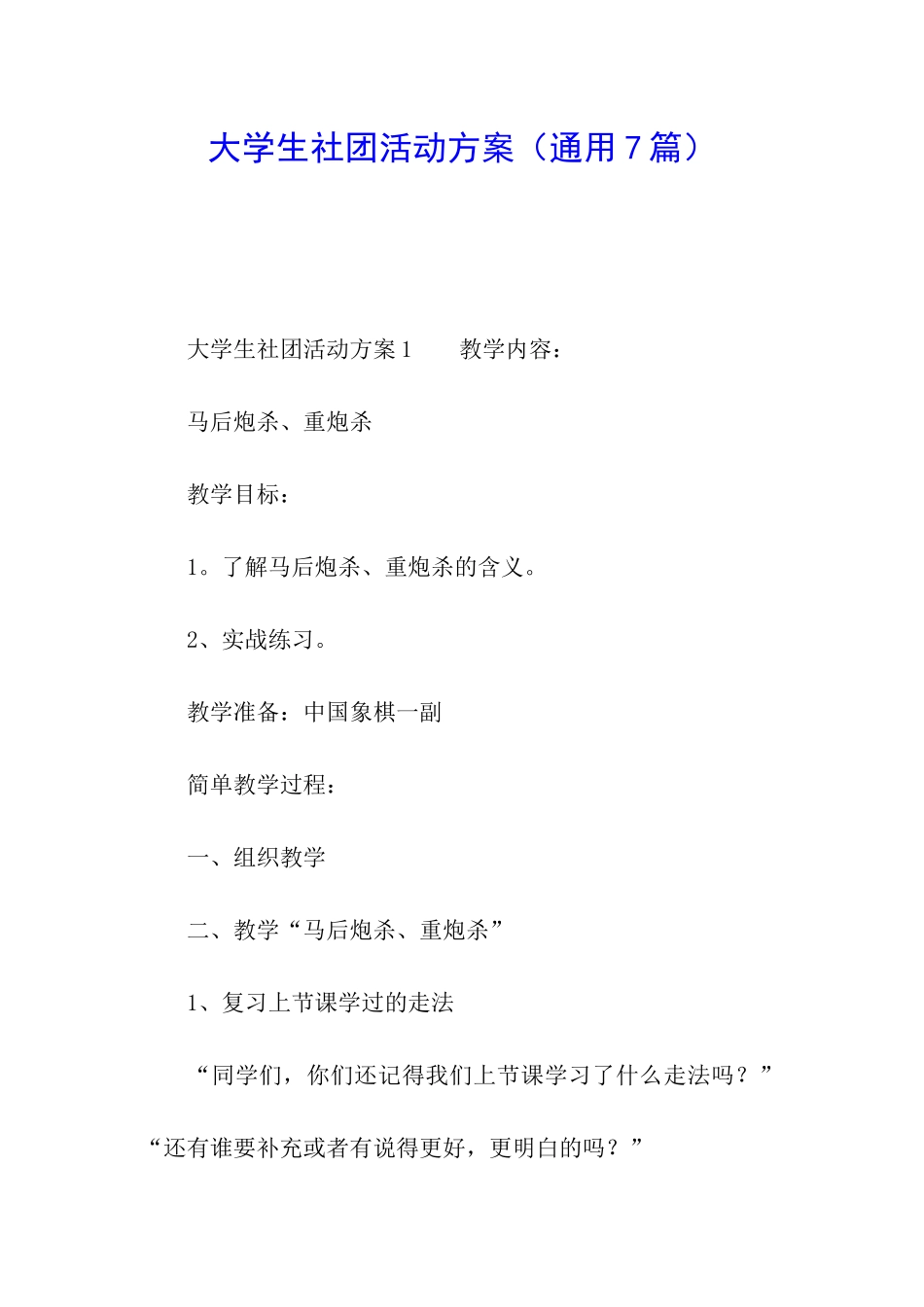 大学生社团活动方案（通用7篇）

大学生社团活动方案1　　教学内容：

马后炮杀、重炮杀

教学目标：

1。了解马后炮杀、重炮杀的含义。

2、实战练习。

教学准备：中国象棋一副

简单教学过程：

一、组织教学

二、教学“马后炮杀、重炮杀”

1、复习上节课学过的走法

“同学们，你们还记得我们上节课学习了什么走法吗？”“还有谁要补充或者有说得更好，更明白的吗？”